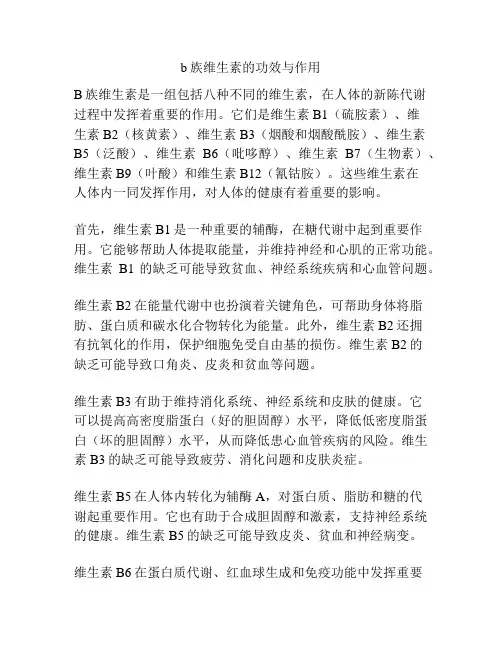 b 族维生素的功效与作用

B 族维生素是一组包括八种不同的维生素，在人体的新陈代谢过程中发挥着重要的作用。它们是维生素 B1（硫胺素）、维生素 B2（核黄素）、维生素 B3（烟酸和烟酸酰胺）、维生素 B5（泛酸）、维生素 B6（吡哆醇）、维生素 B7（生物素）、维生素 B9（叶酸）和维生素 B12（氰钴胺）。这些维生素在人体内一同发挥作用，对人体的健康有着重要的影响。

首先，维生素 B1 是一种重要的辅酶，在糖代谢中起到重要作用。它能够帮助人体提取能量，并维持神经和心肌的正常功能。维生素 B1 的缺乏可能导致贫血、神经系统疾病和心血管问题。

维生素 B2 在能量代谢中也扮演着关键角色，可帮助身体将脂肪、蛋白质和碳水化合物转化为能量。此外，维生素 B2 还拥有抗氧化的作用，保护细胞免受自由基的损伤。维生素 B2 的缺乏可能导致口角炎、皮炎和贫血等问题。

维生素 B3 有助于维持消化系统、神经系统和皮肤的健康。它可以提高高密度脂蛋白（好的胆固醇）水平，降低低密度脂蛋白（坏的胆固醇）水平，从而降低患心血管疾病的风险。维生素 B3 的缺乏可能导致疲劳、消化问题和皮肤炎症。

维生素 B5 在人体内转化为辅酶 A，对蛋白质、脂肪和糖的代谢起重要作用。它也有助于合成胆固醇和激素，支持神经系统的健康。维生素 B5 的缺乏可能导致皮炎、贫血和神经病变。

维生素 B6 在蛋白质代谢、红血球生成和免疫功能中发挥重要